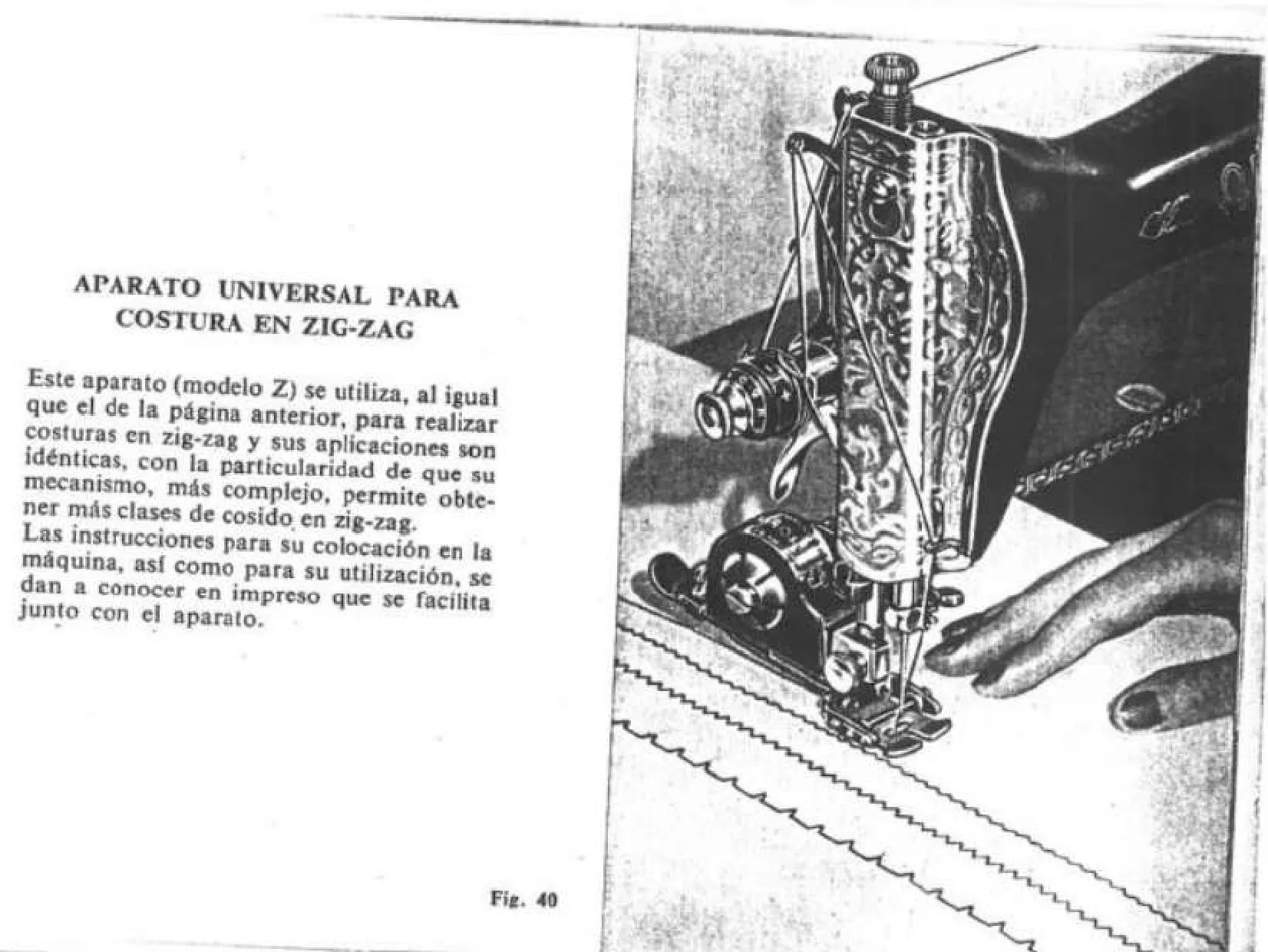 APARATO UNIVERSAL PARA COSTURA EN ZIG-ZAG

Este aparato (modelo Z) se utiliza, al igual que el de la página anterior, para realizar costuras en zig-zag y sus aplicaciones son idénticas, con la particularidad de que su mecanismo, más complejo, permite obtener más clases de cosido en zig-zag.
Las instrucciones para su colocación en la máquina, así como para su utilización, se dan a conocer en impreso que se facilita junto con el aparato.

Fig. 40